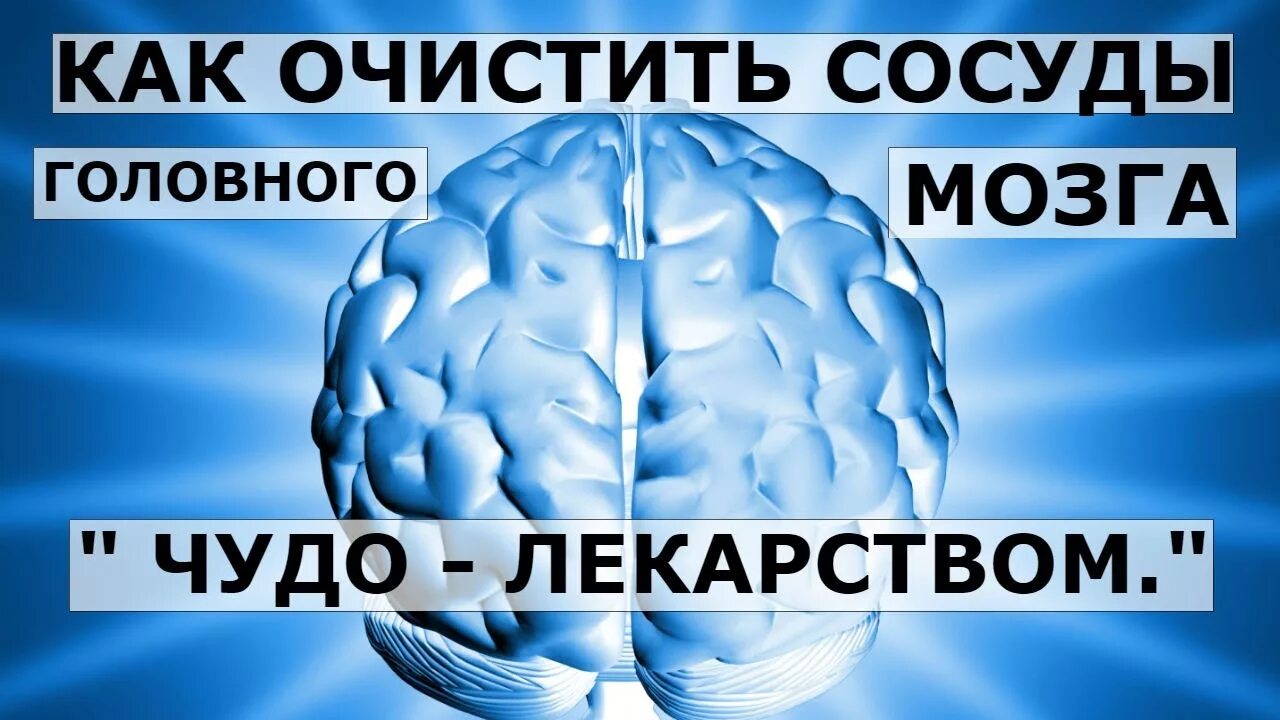 КАК ОЧИСТИТЬ СОСУДЫ

ГОЛОВНОГО

МОЗГА

" ЧУДО - ЛЕКАРСТВОМ."